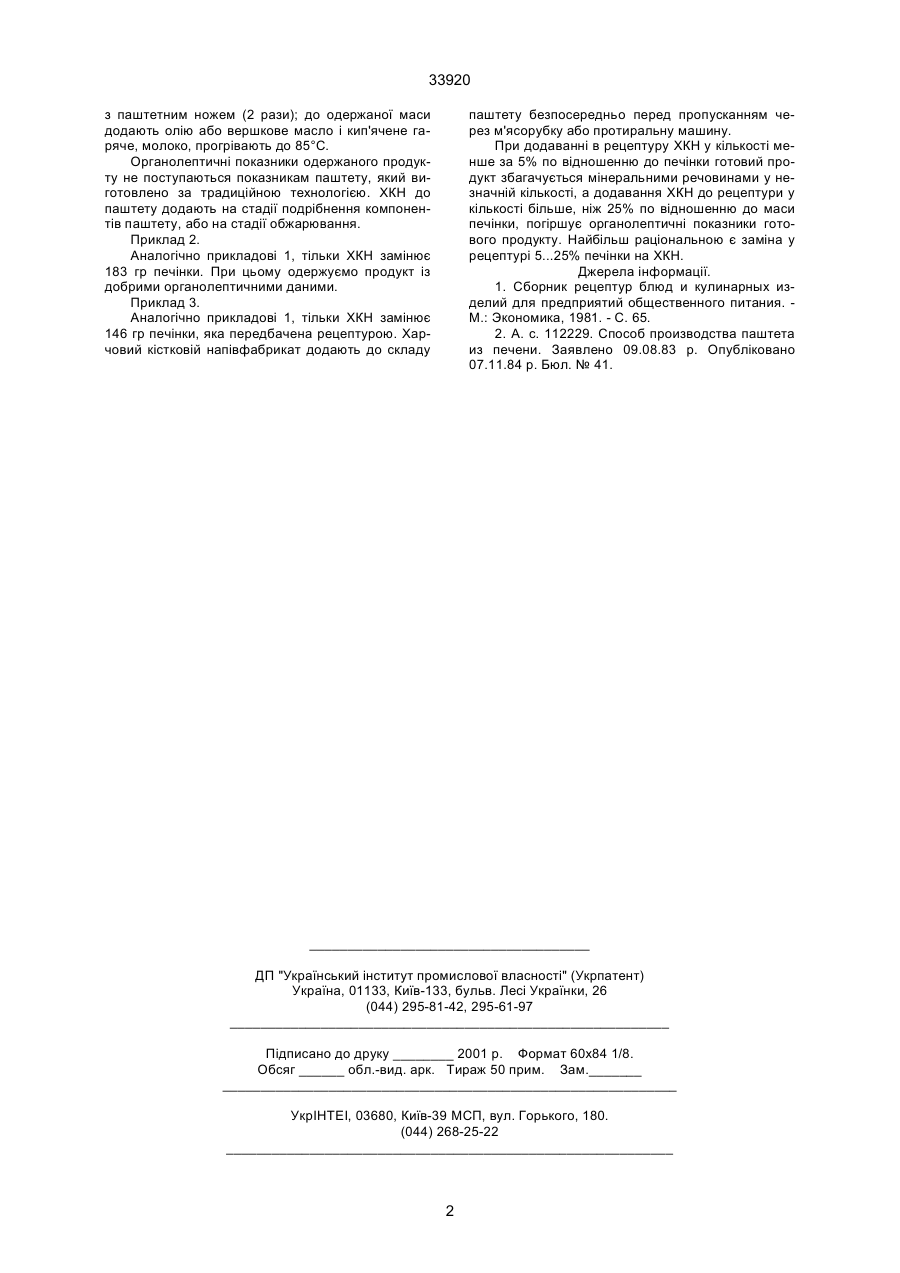 33920

з паштетним ножем (2 рази); до одержаної маси додають олію або вершкове масло і кип'ячене гаряче, молоко, прогрівають до 85°С.

Органолептичні показники одержаного продукту не поступаються показникам паштету, який виготовлено за традиційною технологією. ХКН до паштету додають на стадії подрібнення компонентів паштету, або на стадії обжарювання.

Приклад 2.

Аналогічно прикладові 1, тільки ХКН замінює 183 гр печінки. При цьому одержуємо продукт із добрими органолептичними даними.

Приклад 3.

Аналогічно прикладові 1, тільки ХКН замінює 146 гр печінки, яка передбачена рецептурою. Харчовий кістковій напівфабрикат додають до складу паштету безпосередньо перед пропусканням через м'ясорубку або протиральну машину.

При додаванні в рецептуру ХКН у кількості менше за 5% по відношенню до печінки готовий продукт збагачується мінеральними речовинами у незначній кількості, а додавання ХКН до рецептури у кількості більше, ніж 25% по відношенню до маси печінки, погіршує органолептичні показники готового продукту. Найбільш раціональною є заміна у рецептурі 5...25% печінки на ХКН.

Джерела інформації.

1. Сборник рецептур блюд и кулинарных изделий для предприятий общественного питания. - М.: Экономика, 1981. - С. 65.

2. А. с. 112229. Способ производства паштета из печени. Заявлено 09.08.83 р. Опубліковано 07.11.84 р. Бюл. № 41.

ДП "Український інститут промислової власності" (Укрпатент)
Україна, 01133, Київ-133, бульв. Лесі Українки, 26
(044) 295-81-42, 295-61-97

Підписано до друку ________ 2001 р. Формат 60х84 1/8.
Обсяг ______ обл.-вид. арк. Тираж 50 прим. Зам._______

УкрІНТЕІ, 03680, Київ-39 МСП, вул. Горького, 180.
(044) 268-25-22

2